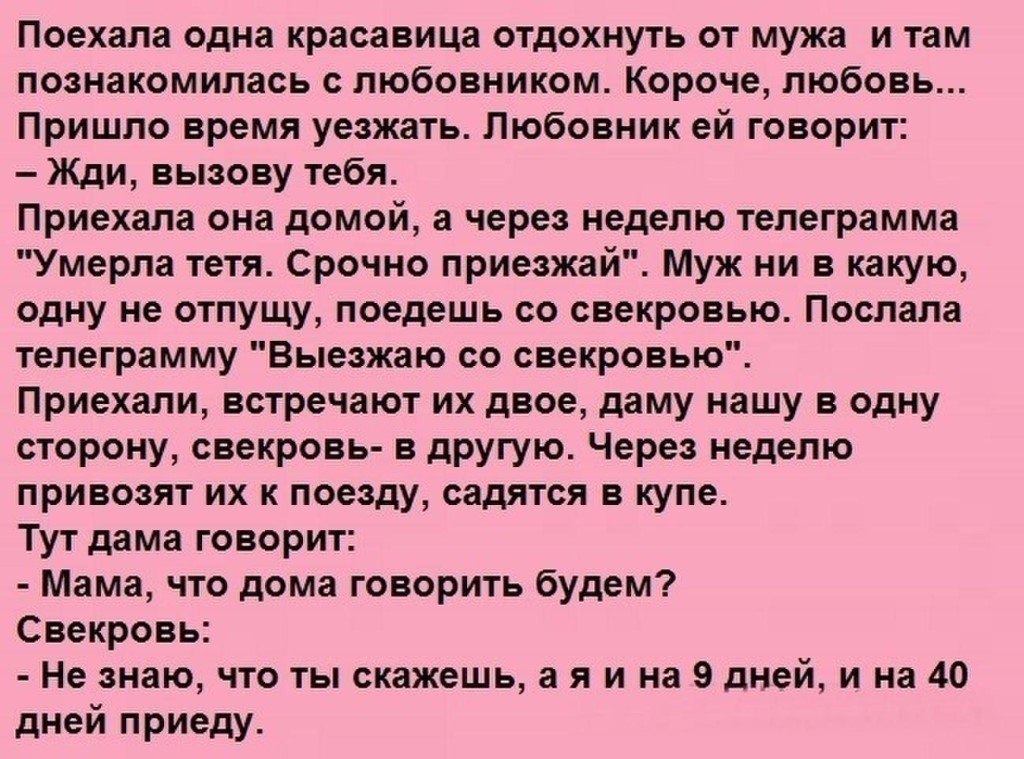 Поехала одна красавица отдохнуть от мужа и там познакомилась с любовником. Короче, любовь... Пришло время уезжать. Любовник ей говорит:
– Жди, вызову тебя.
Приехала она домой, а через неделю телеграмма "Умерла тетя. Срочно приезжай". Муж ни в какую, одну не отпущу, поедешь со свекровью. Послала телеграмму "Выезжаю со свекровью".
Приехали, встречают их двое, даму нашу в одну сторону, свекровь- в другую. Через неделю привозят их к поезду, садятся в купе.
Тут дама говорит:
- Мама, что дома говорить будем?
Свекровь:
- Не знаю, что ты скажешь, а я и на 9 дней, и на 40 дней приеду.